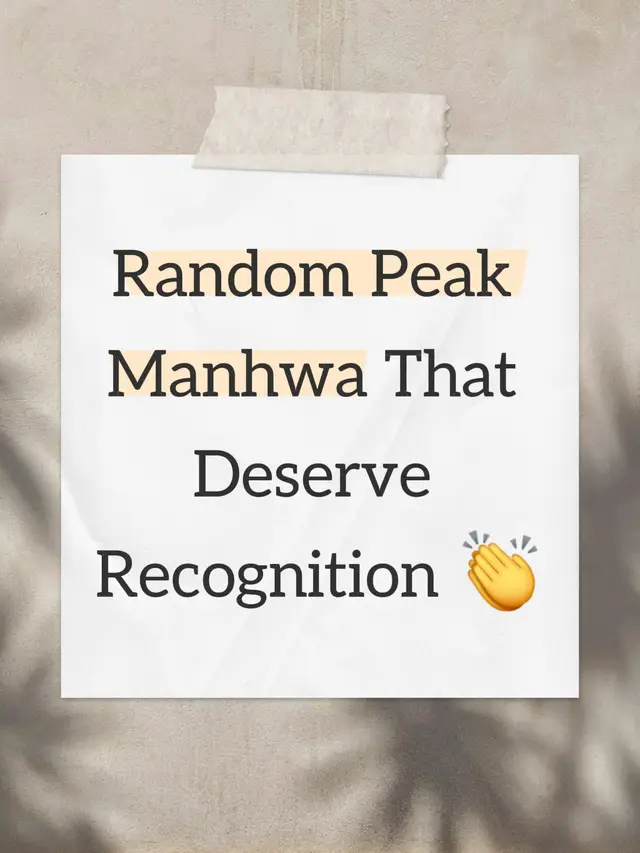 Random Peak Manhwa That Deserve Recognition 👏